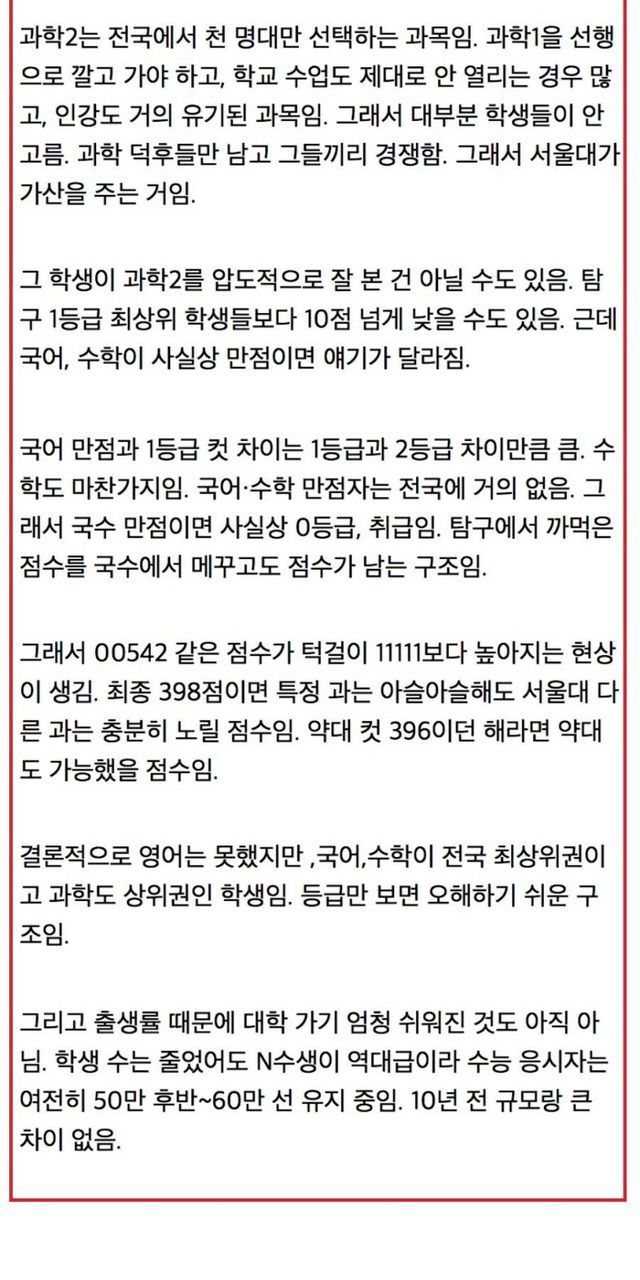 과학2는 전국에서 천 명대만 선택하는 과목임. 과학1을 선행으로 깔고 가야 하고, 학교 수업도 제대로 안 열리는 경우 많고, 인강도 거의 유기된 과목임. 그래서 대부분 학생들이 안 고름. 과학 덕후들만 남고 그들끼리 경쟁함. 그래서 서울대가 가산을 주는 거임.

그 학생이 과학2를 압도적으로 잘 본 건 아닐 수도 있음. 탐구 1등급 최상위 학생들보다 10점 넘게 낮을 수도 있음. 근데 국어, 수학이 사실상 만점이면 얘기가 달라짐.

국어 만점과 1등급 컷 차이는 1등급과 2등급 차이만큼 큼. 수학도 마찬가지임. 국어·수학 만점자는 전국에 거의 없음. 그래서 국수 만점이면 사실상 0등급, 취급임. 탐구에서 까먹은 점수를 국수에서 메꾸고도 점수가 남는 구조임.

그래서 00542 같은 점수가 턱걸이 11111보다 높아지는 현상이 생김. 최종 398점이면 특정 과는 아슬아슬해도 서울대 다른 과는 충분히 노릴 점수임. 약대 컷 396이던 해라면 약대도 가능했을 점수임.

결론적으로 영어는 못했지만 ,국어,수학이 전국 최상위권이고 과학도 상위권인 학생임. 등급만 보면 오해하기 쉬운 구조임.

그리고 출생률 때문에 대학 가기 엄청 쉬워진 것도 아직 아님. 학생 수는 줄었어도 N수생이 역대급이라 수능 응시자는 여전히 50만 후반~60만 선 유지 중임. 10년 전 규모랑 큰 차이 없음.